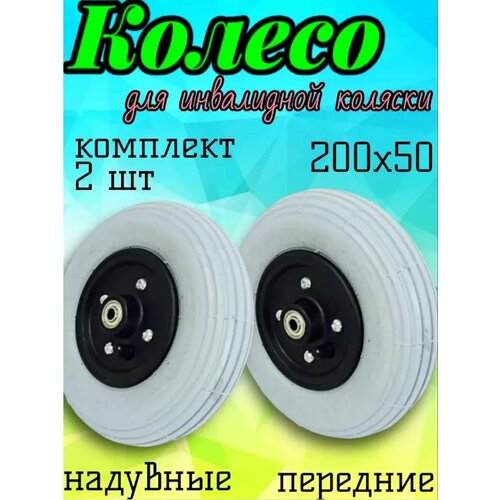 Колесо

для инвалидной коляски

комплект
2 шт

200x50

надувные

передние